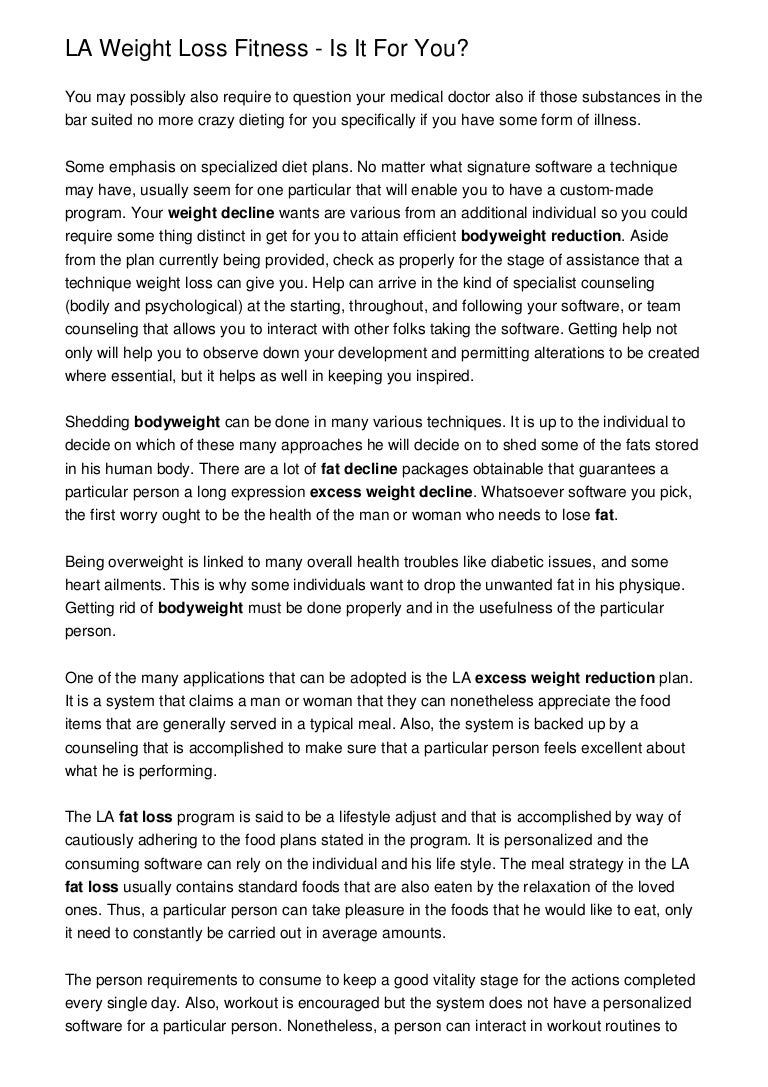 LA Weight Loss Fitness - Is It For You?

You may possibly also require to question your medical doctor also if those substances in the bar suited no more crazy dieting for you specifically if you have some form of illness.

Some emphasis on specialized diet plans. No matter what signature software a technique may have, usually seem for one particular that will enable you to have a custom-made program. Your weight decline wants are various from an additional individual so you could require some thing distinct in get for you to attain efficient bodyweight reduction. Aside from the plan currently being provided, check as properly for the stage of assistance that a technique weight loss can give you. Help can arrive in the kind of specialist counseling (bodily and psychological) at the starting, throughout, and following your software, or team counseling that allows you to interact with other folks taking the software. Getting help not only will help you to observe down your development and permitting alterations to be created where essential, but it helps as well in keeping you inspired.

Shedding bodyweight can be done in many various techniques. It is up to the individual to decide on which of these many approaches he will decide on to shed some of the fats stored in his human body. There are a lot of fat decline packages obtainable that guarantees a particular person a long expression excess weight decline. Whatsoever software you pick, the first worry ought to be the health of the man or woman who needs to lose fat.

Being overweight is linked to many overall health troubles like diabetic issues, and some heart ailments. This is why some individuals want to drop the unwanted fat in his physique. Getting rid of bodyweight must be done properly and in the usefulness of the particular person.

One of the many applications that can be adopted is the LA excess weight reduction plan. It is a system that claims a man or woman that they can nonetheless appreciate the food items that are generally served in a typical meal. Also, the system is backed up by a counseling that is accomplished to make sure that a particular person feels excellent about what he is performing.

The LA fat loss program is said to be a lifestyle adjust and that is accomplished by way of cautiously adhering to the food plans stated in the program. It is personalized and the consuming software can rely on the individual and his life style. The meal strategy in the LA fat loss usually contains standard foods that are also eaten by the relaxation of the loved ones. Thus, a particular person can take pleasure in the foods that he would like to eat, only it need to constantly be carried out in average amounts.

The person requirements to consume to keep a good vitality stage for the actions completed every single day. Also, workout is encouraged but the system does not have a personalized software for a particular person. Nonetheless, a person can interact in workout routines to